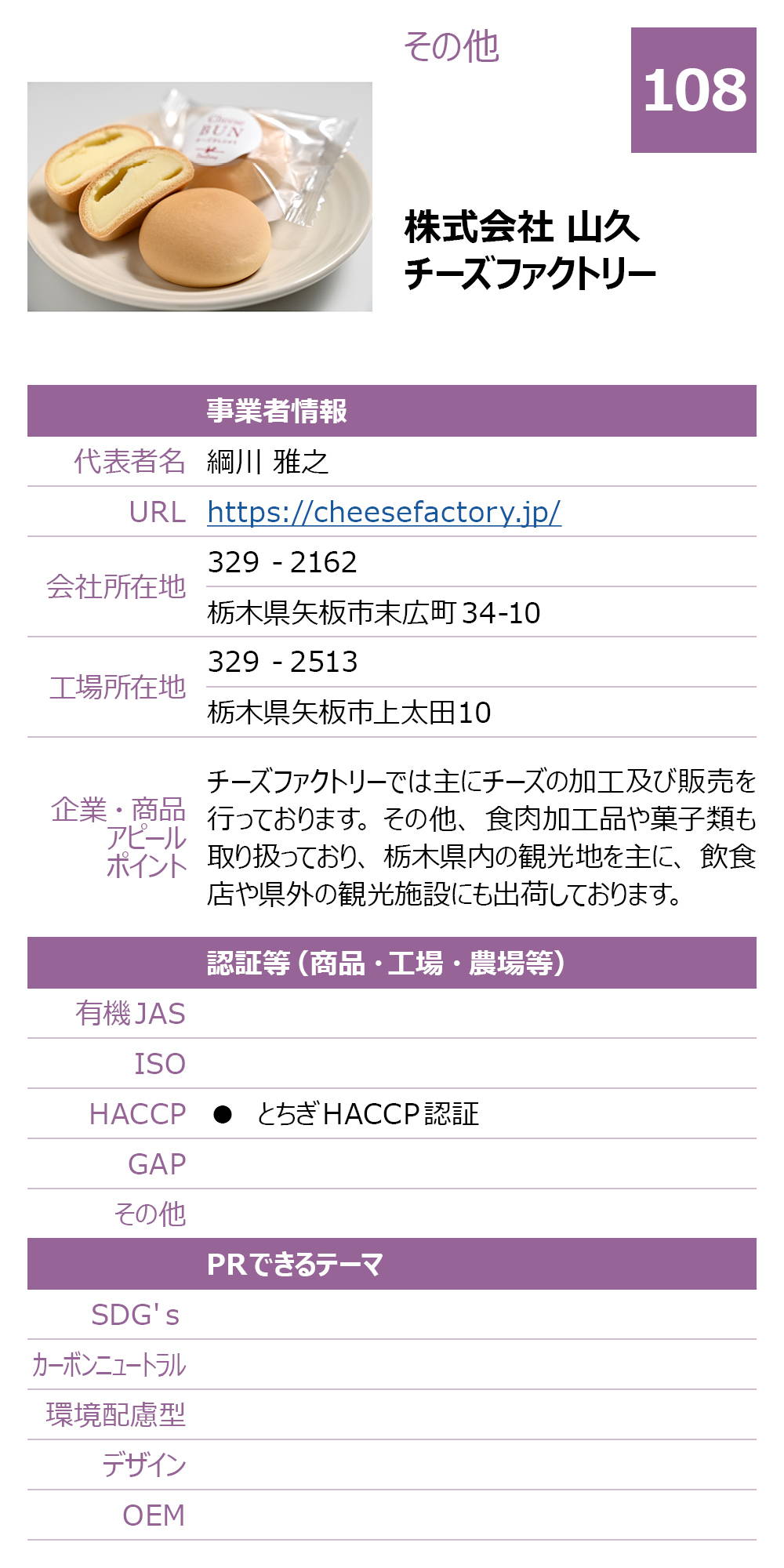 その他

108

Cheese BUN

株式会社 山久
チーズファクトリー

|  | 事業者情報 |
|---|---|
| 代表者名 | 綱川 雅之 |
| URL | https://cheesefactory.jp/ |
| 会社所在地 | 329 - 2162 |
|  | 栃木県矢板市末広町34-10 |
| 工場所在地 | 329 - 2513 |
|  | 栃木県矢板市上太田10 |
| 企業・商品アピールポイント | チーズファクトリーでは主にチーズの加工及び販売を行っております。その他、食肉加工品や菓子類も取り扱っており、栃木県内の観光地を主に、飲食店や県外の観光施設にも出荷しております。 |

|  | 認証等（商品・工場・農場等） |
|---|---|
| 有機JAS |  |
| ISO |  |
| HACCP | ● とちぎHACCP認証 |
| GAP |  |
| その他 |  |

|  | PRできるテーマ |
|---|---|
| SDG's |  |
| カーボンニュートラル |  |
| 環境配慮型 |  |
| デザイン |  |
| OEM |  |